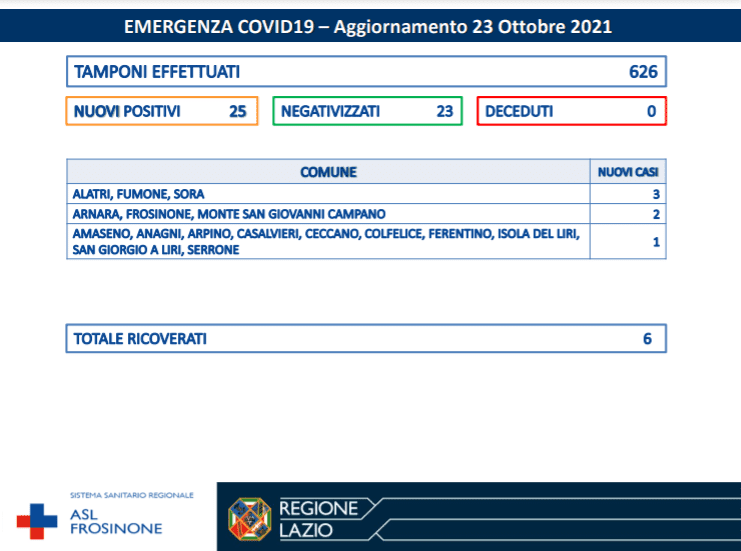 EMERGENZA COVID19 – Aggiornamento 23 Ottobre 2021

TAMPONI EFFETTUATI 626

NUOVI POSITIVI 25

NEGATIVIZZATI 23

DECEDUTI 0

| COMUNE | NUOVI CASI |
|---|---|
| ALATRI, FUMONE, SORA | 3 |
| ARNARA, FROSINONE, MONTE SAN GIOVANNI CAMPANO | 2 |
| AMASENO, ANAGNI, ARPINO, CASALVIERI, CECCANO, COLFELICE, FERENTINO, ISOLA DEL LIRI, SAN GIORGIO A LIRI, SERRONE | 1 |

TOTALE RICOVERATI 6

SISTEMA SANITARIO REGIONALE
ASL FROSINONE

REGIONE LAZIO